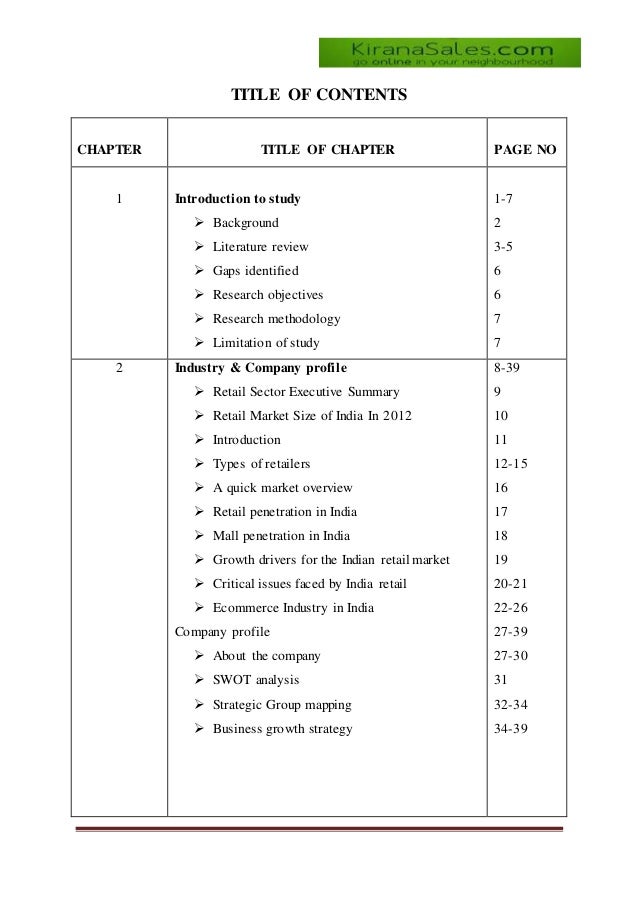 KiranaSales.com
go online in your neighbourhood

TITLE OF CONTENTS

| CHAPTER | TITLE OF CHAPTER | PAGE NO |
|---|---|---|
| 1 | Introduction to study | 1-7 |
| | ➢ Background | 2 |
| | ➢ Literature review | 3-5 |
| | ➢ Gaps identified | 6 |
| | ➢ Research objectives | 6 |
| | ➢ Research methodology | 7 |
| | ➢ Limitation of study | 7 |
| 2 | Industry & Company profile | 8-39 |
| | ➢ Retail Sector Executive Summary | 9 |
| | ➢ Retail Market Size of India In 2012 | 10 |
| | ➢ Introduction | 11 |
| | ➢ Types of retailers | 12-15 |
| | ➢ A quick market overview | 16 |
| | ➢ Retail penetration in India | 17 |
| | ➢ Mall penetration in India | 18 |
| | ➢ Growth drivers for the Indian retail market | 19 |
| | ➢ Critical issues faced by India retail | 20-21 |
| | ➢ Ecommerce Industry in India | 22-26 |
| | Company profile | 27-39 |
| | ➢ About the company | 27-30 |
| | ➢ SWOT analysis | 31 |
| | ➢ Strategic Group mapping | 32-34 |
| | ➢ Business growth strategy | 34-39 |